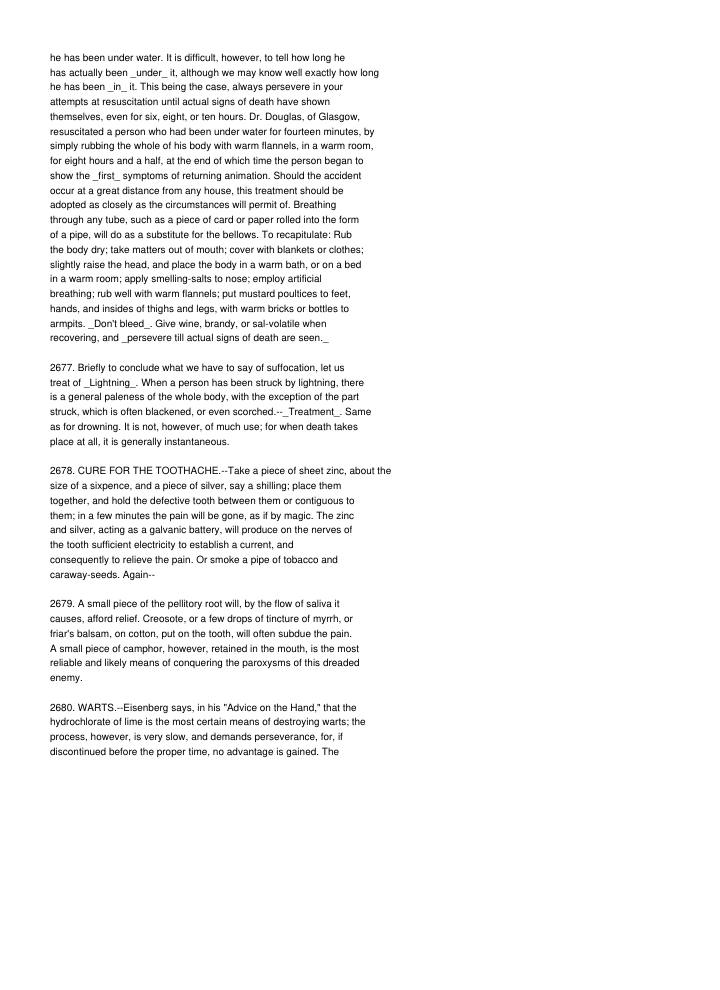 he has been under water. It is difficult, however, to tell how long he has actually been _under_ it, although we may know well exactly how long he has been _in_ it. This being the case, always persevere in your attempts at resuscitation until actual signs of death have shown themselves, even for six, eight, or ten hours. Dr. Douglas, of Glasgow, resuscitated a person who had been under water for fourteen minutes, by simply rubbing the whole of his body with warm flannels, in a warm room, for eight hours and a half, at the end of which time the person began to show the _first_ symptoms of returning animation. Should the accident occur at a great distance from any house, this treatment should be adopted as closely as the circumstances will permit of. Breathing through any tube, such as a piece of card or paper rolled into the form of a pipe, will do as a substitute for the bellows. To recapitulate: Rub the body dry; take matters out of mouth; cover with blankets or clothes; slightly raise the head, and place the body in a warm bath, or on a bed in a warm room; apply smelling-salts to nose; employ artificial breathing; rub well with warm flannels; put mustard poultices to feet, hands, and insides of thighs and legs, with warm bricks or bottles to armpits. _Don't bleed_. Give wine, brandy, or sal-volatile when recovering, and _persevere till actual signs of death are seen._

2677. Briefly to conclude what we have to say of suffocation, let us treat of _Lightning_. When a person has been struck by lightning, there is a general paleness of the whole body, with the exception of the part struck, which is often blackened, or even scorched.--_Treatment_. Same as for drowning. It is not, however, of much use; for when death takes place at all, it is generally instantaneous.

2678. CURE FOR THE TOOTHACHE.--Take a piece of sheet zinc, about the size of a sixpence, and a piece of silver, say a shilling; place them together, and hold the defective tooth between them or contiguous to them; in a few minutes the pain will be gone, as if by magic. The zinc and silver, acting as a galvanic battery, will produce on the nerves of the tooth sufficient electricity to establish a current, and consequently to relieve the pain. Or smoke a pipe of tobacco and caraway-seeds. Again--

2679. A small piece of the pellitory root will, by the flow of saliva it causes, afford relief. Creosote, or a few drops of tincture of myrrh, or friar's balsam, on cotton, put on the tooth, will often subdue the pain. A small piece of camphor, however, retained in the mouth, is the most reliable and likely means of conquering the paroxysms of this dreaded enemy.

2680. WARTS.--Eisenberg says, in his "Advice on the Hand," that the hydrochlorate of lime is the most certain means of destroying warts; the process, however, is very slow, and demands perseverance, for, if discontinued before the proper time, no advantage is gained. The